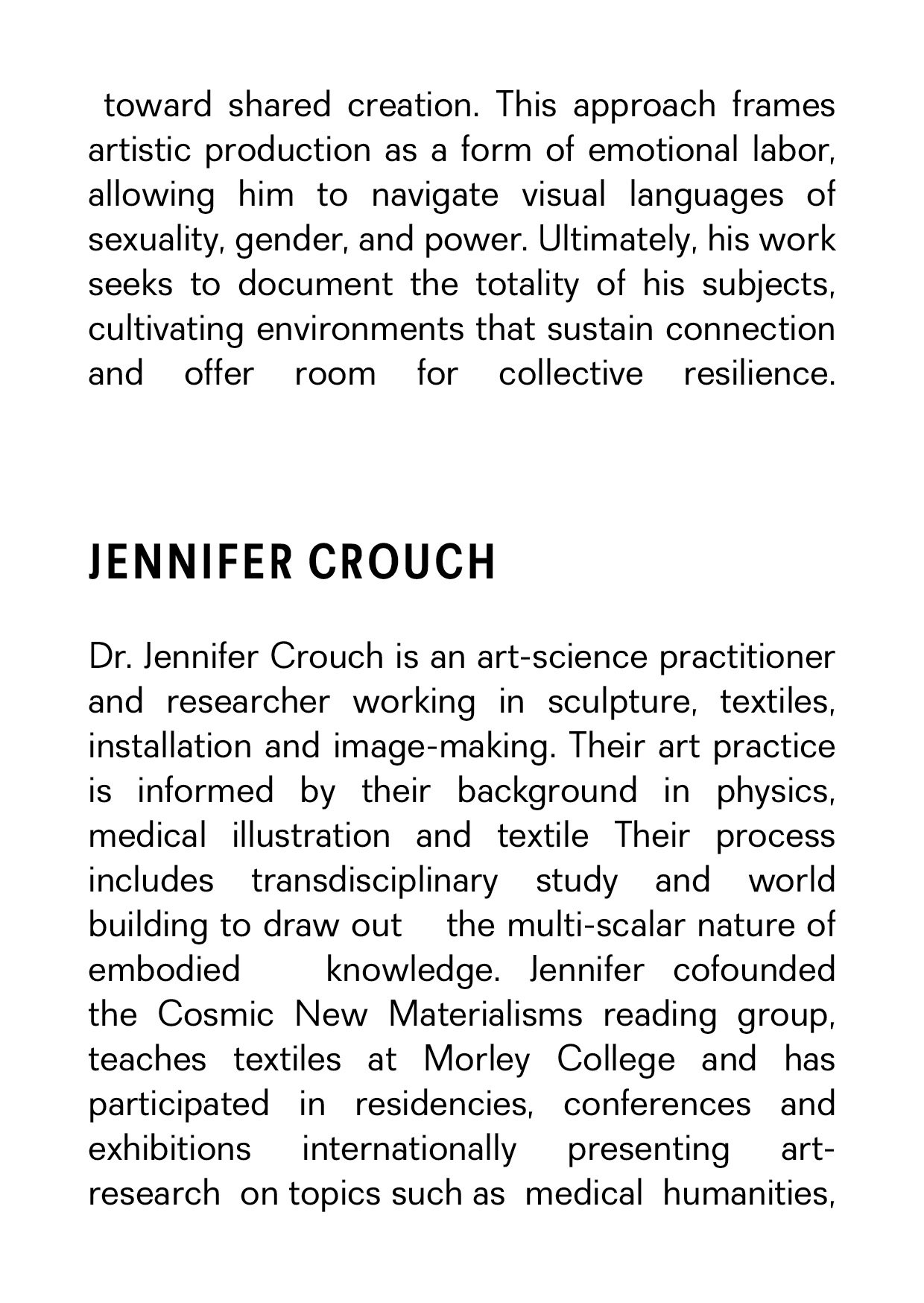 toward shared creation. This approach frames artistic production as a form of emotional labor, allowing him to navigate visual languages of sexuality, gender, and power. Ultimately, his work seeks to document the totality of his subjects, cultivating environments that sustain connection and offer room for collective resilience.

JENNIFER CROUCH

Dr. Jennifer Crouch is an art-science practitioner and researcher working in sculpture, textiles, installation and image-making. Their art practice is informed by their background in physics, medical illustration and textile Their process includes transdisciplinary study and world building to draw out the multi-scalar nature of embodied knowledge. Jennifer cofounded the Cosmic New Materialisms reading group, teaches textiles at Morley College and has participated in residencies, conferences and exhibitions internationally presenting art-research on topics such as medical humanities,